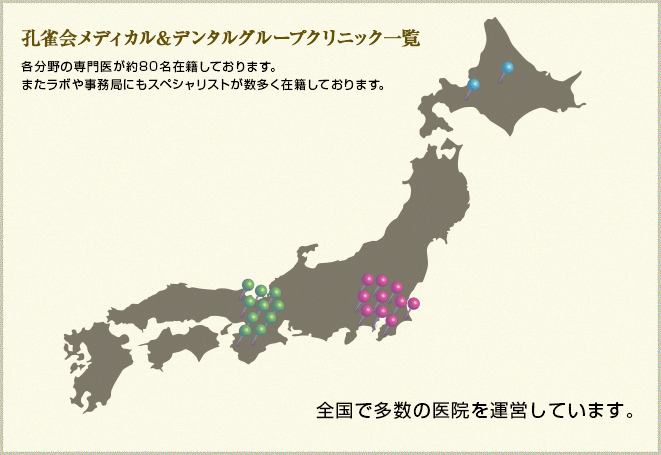 孔雀会メディカル&デンタルグループクリニック一覧

各分野の専門医が約80名在籍しております。
またラボや事務局にもスペシャリストが数多く在籍しております。

全国で多数の医院を運営しています。